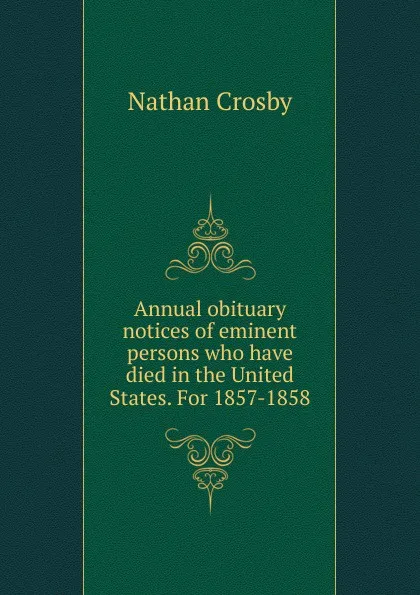 Nathan Crosby

Annual obituary notices of eminent persons who have died in the United States. For 1857-1858